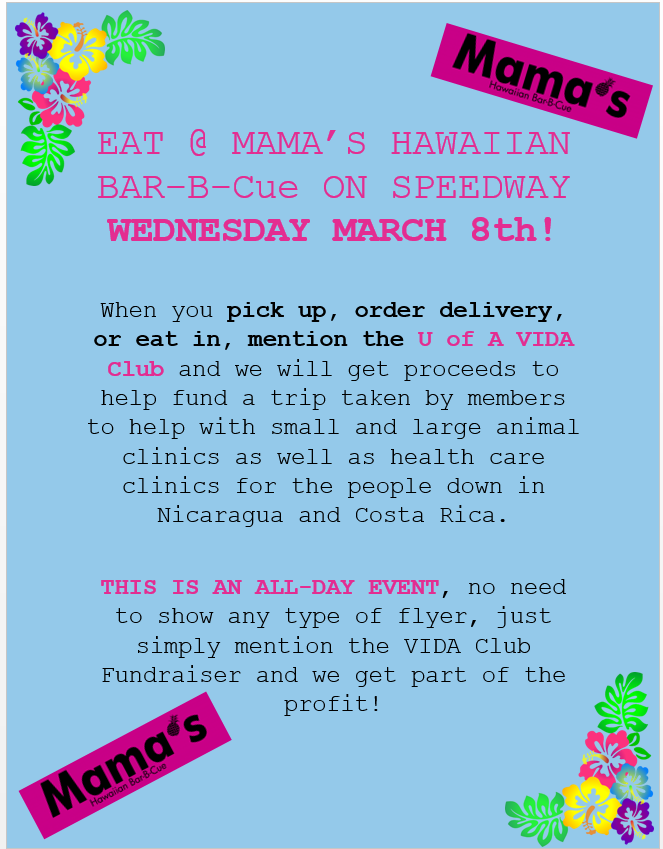 Mama's
Hawaiian Bar-B-Cue

EAT @ MAMA'S HAWAIIAN BAR-B-Cue ON SPEEDWAY WEDNESDAY MARCH 8th!

When you pick up, order delivery, or eat in, mention the U of A VIDA Club and we will get proceeds to help fund a trip taken by members to help with small and large animal clinics as well as health care clinics for the people down in Nicaragua and Costa Rica.

THIS IS AN ALL-DAY EVENT, no need to show any type of flyer, just simply mention the VIDA Club Fundraiser and we get part of the profit!

Mama's
Hawaiian Bar-B-Cue